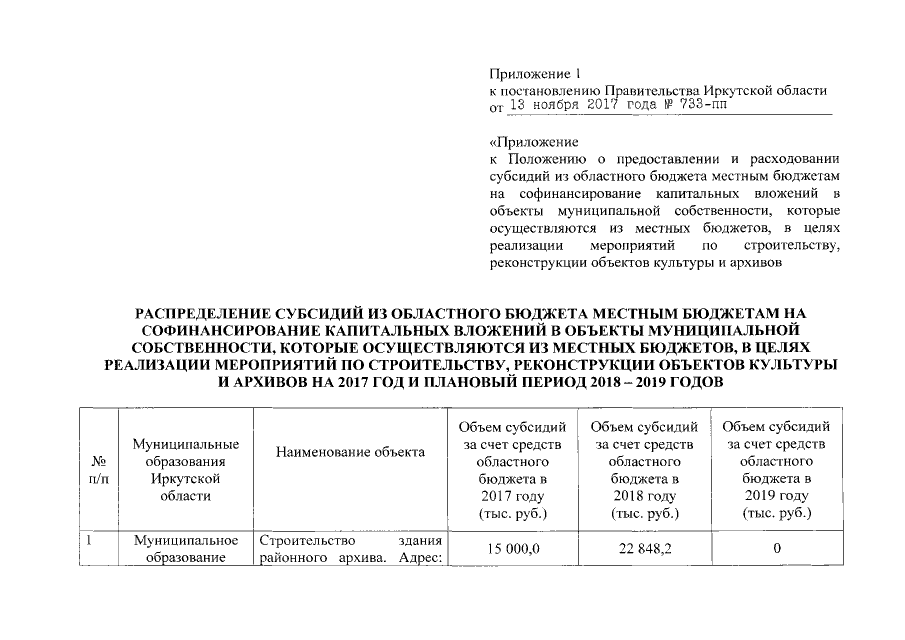 Приложение 1
к постановлению Правительства Иркутской области
от 13 ноября 2017 года № 733-пп

«Приложение
к Положению о предоставлении и расходовании субсидий из областного бюджета местным бюджетам на софинансирование капитальных вложений в объекты муниципальной собственности, которые осуществляются из местных бюджетов, в целях реализации мероприятий по строительству, реконструкции объектов культуры и архивов

РАСПРЕДЕЛЕНИЕ СУБСИДИЙ ИЗ ОБЛАСТНОГО БЮДЖЕТА МЕСТНЫМ БЮДЖЕТАМ НА СОФИНАНСИРОВАНИЕ КАПИТАЛЬНЫХ ВЛОЖЕНИЙ В ОБЪЕКТЫ МУНИЦИПАЛЬНОЙ СОБСТВЕННОСТИ, КОТОРЫЕ ОСУЩЕСТВЛЯЮТСЯ ИЗ МЕСТНЫХ БЮДЖЕТОВ, В ЦЕЛЯХ РЕАЛИЗАЦИИ МЕРОПРИЯТИЙ ПО СТРОИТЕЛЬСТВУ, РЕКОНСТРУКЦИИ ОБЪЕКТОВ КУЛЬТУРЫ И АРХИВОВ НА 2017 ГОД И ПЛАНОВЫЙ ПЕРИОД 2018 – 2019 ГОДОВ

| № п/п | Муниципальные образования Иркутской области | Наименование объекта | Объем субсидий за счет средств областного бюджета в 2017 году (тыс. руб.) | Объем субсидий за счет средств областного бюджета в 2018 году (тыс. руб.) | Объем субсидий за счет средств областного бюджета в 2019 году (тыс. руб.) |
|---|---|---|---|---|---|
| 1 | Муниципальное образование | Строительство здания районного архива. Адрес: | 15 000,0 | 22 848,2 | 0 |